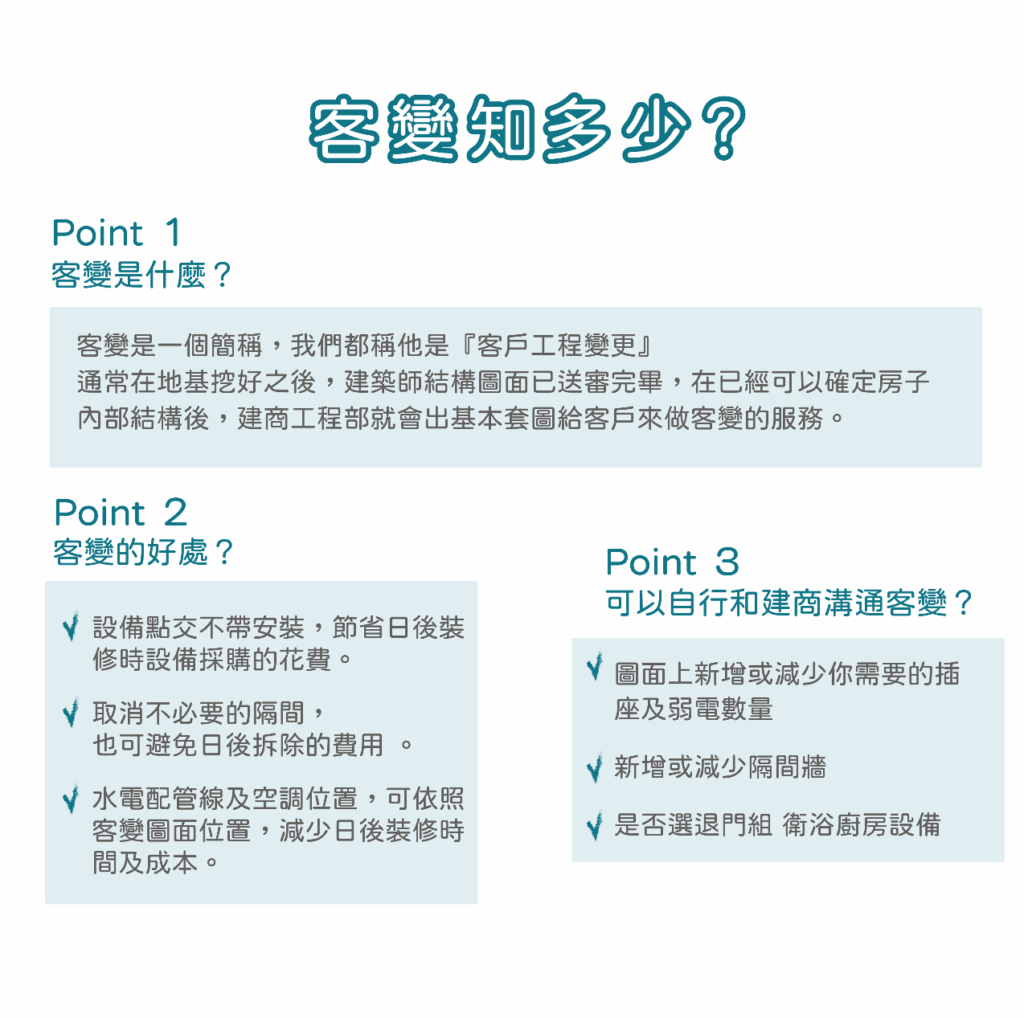 客變知多少？

Point 1
客變是什麼？

客變是一個簡稱，我們都稱他是『客戶工程變更』
通常在地基挖好之後，建築師結構圖面已送審完畢，在已經可以確定房子內部結構後，建商工程部就會出基本套圖給客戶來做客變的服務。

Point 2
客變的好處？

設備點交不帶安裝，節省日後裝修時設備採購的花費。

取消不必要的隔間，
也可避免日後拆除的費用 。

水電配管線及空調位置，可依照客變圖面位置，減少日後裝修時間及成本。

Point 3
可以自行和建商溝通客變？

圖面上新增或減少你需要的插座及弱電數量

新增或減少隔間牆

是否選退門組 衛浴廚房設備